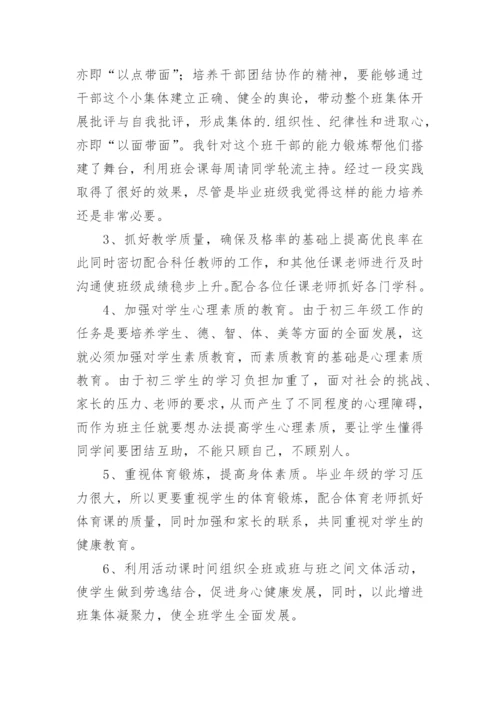 亦即“以点带面”；培养干部团结协作的精神，要能够通过干部这个小集体建立正确、健全的舆论，带动整个班集体开展批评与自我批评，形成集体的.组织性、纪律性和进取心，亦即“以面带面”。我针对这个班干部的能力锻炼帮他们搭建了舞台，利用班会课每周请同学轮流主持。经过一段实践取得了很好的效果，尽管是毕业班级我觉得这样的能力培养还是非常必要。

3、抓好教学质量，确保及格率的基础上提高优良率在此同时密切配合科任教师的工作，和其他任课老师进行及时沟通使班级成绩稳步上升。配合各位任课老师抓好各门学科。

4、加强对学生心理素质的教育。由于初三年级工作的任务是要培养学生、德、智、体、美等方面的全面发展，这就必须加强对学生素质教育，而素质教育的基础是心理素质教育。由于初三学生的学习负担加重了，面对社会的挑战、家长的压力、老师的要求，从而产生了不同程度的心理障碍，而作为班主任就要想办法提高学生心理素质，要让学生懂得同学间要团结互助，不能只顾自己，不顾别人。

5、重视体育锻炼，提高身体素质。毕业年级的学习压力很大，所以更要重视学生的体育锻炼，配合体育老师抓好体育课的质量，同时加强和家长的联系，共同重视对学生的健康教育。

6、利用活动课时间组织全班或班与班之间文体活动，使学生做到劳逸结合，促进身心健康发展，同时，以此增进班集体凝聚力，使全班学生全面发展。